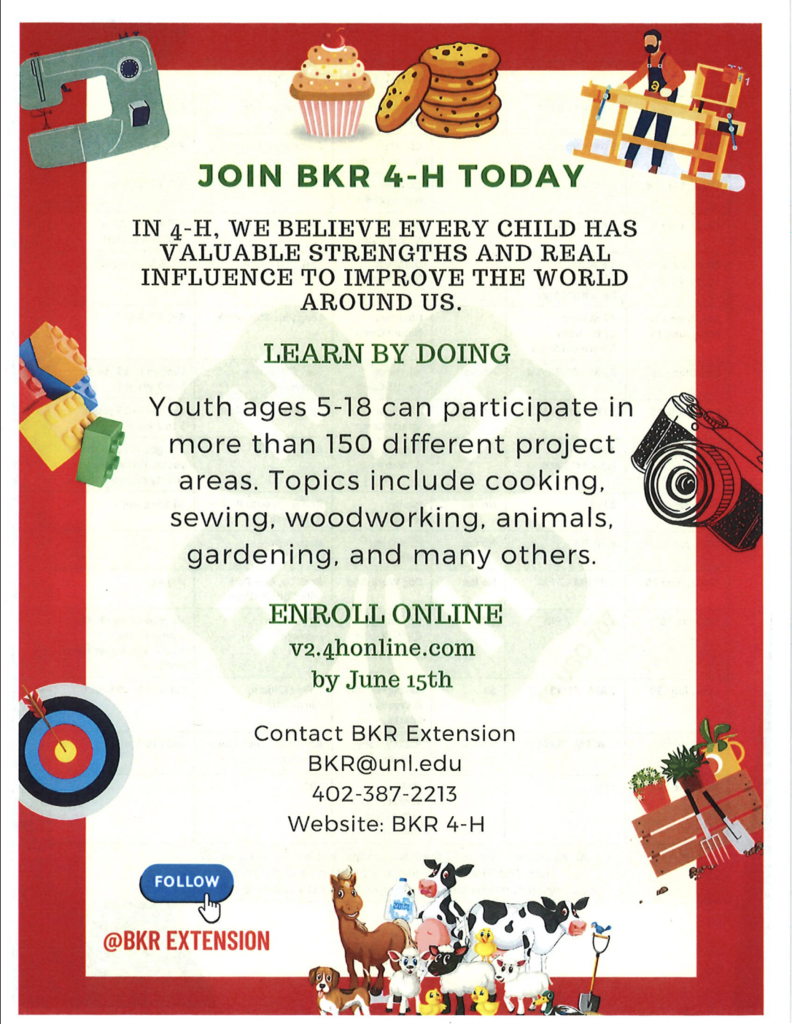 JOIN BKR 4-H TODAY

IN 4-H, WE BELIEVE EVERY CHILD HAS VALUABLE STRENGTHS AND REAL INFLUENCE TO IMPROVE THE WORLD AROUND US.

LEARN BY DOING

Youth ages 5-18 can participate in more than 150 different project areas. Topics include cooking, sewing, woodworking, animals, gardening, and many others.

ENROLL ONLINE
v2.4honline.com
by June 15th

Contact BKR Extension
BKR@unl.edu
402-387-2213
Website: BKR 4-H

FOLLOW

@BKR EXTENSION